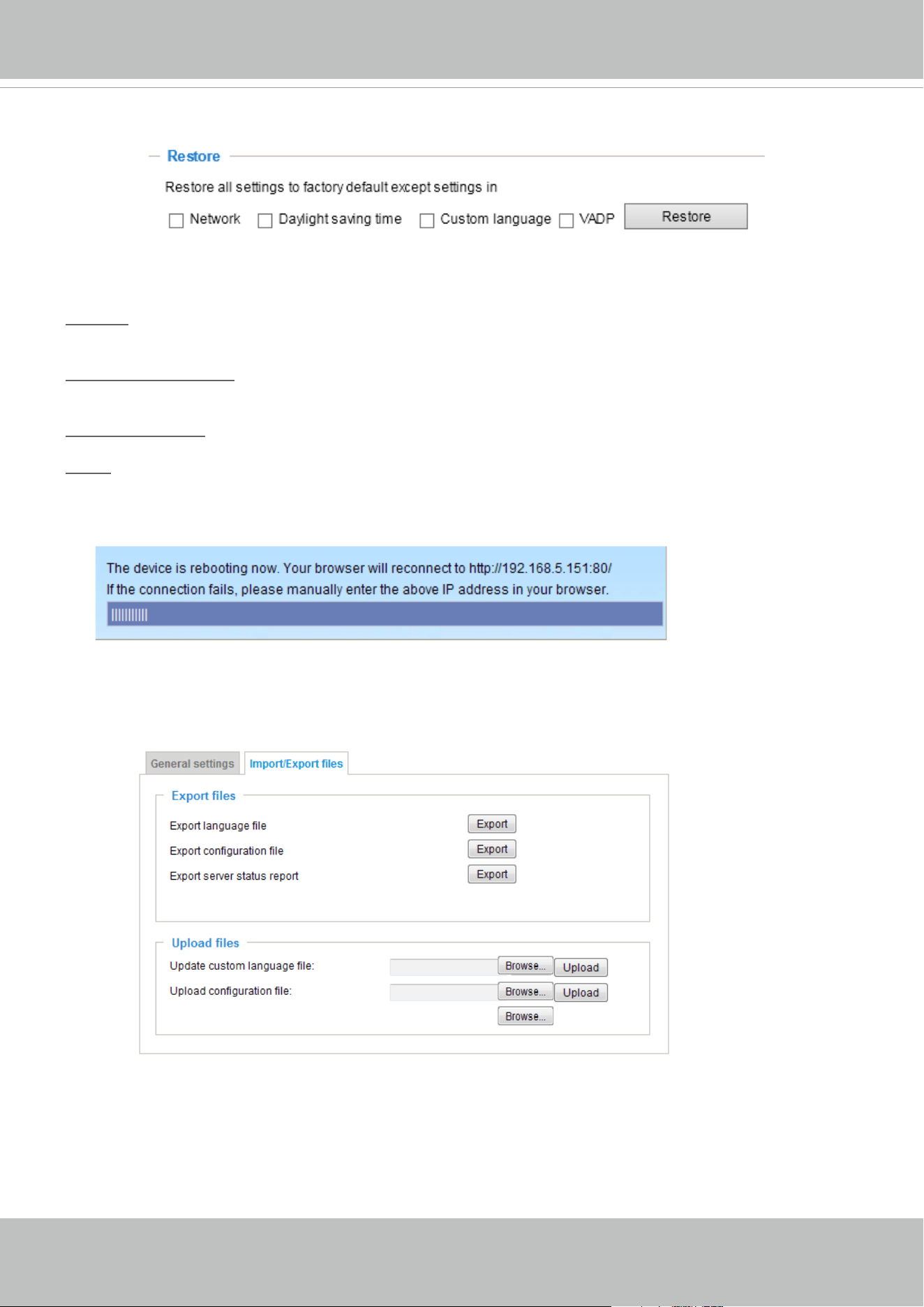 Restore

Restore all settings to factory default except settings in

Network Daylight saving time Custom language VADP Restore

The device is rebooting now. Your browser will reconnect to http://192.168.5.151:80/
If the connection fails, please manually enter the above IP address in your browser.

General settings Import/Export files

Export files

Export language file Export

Export configuration file Export

Export server status report Export

Upload files

Update custom language file: Browse... Upload

Upload configuration file: Browse... Upload

Browse...